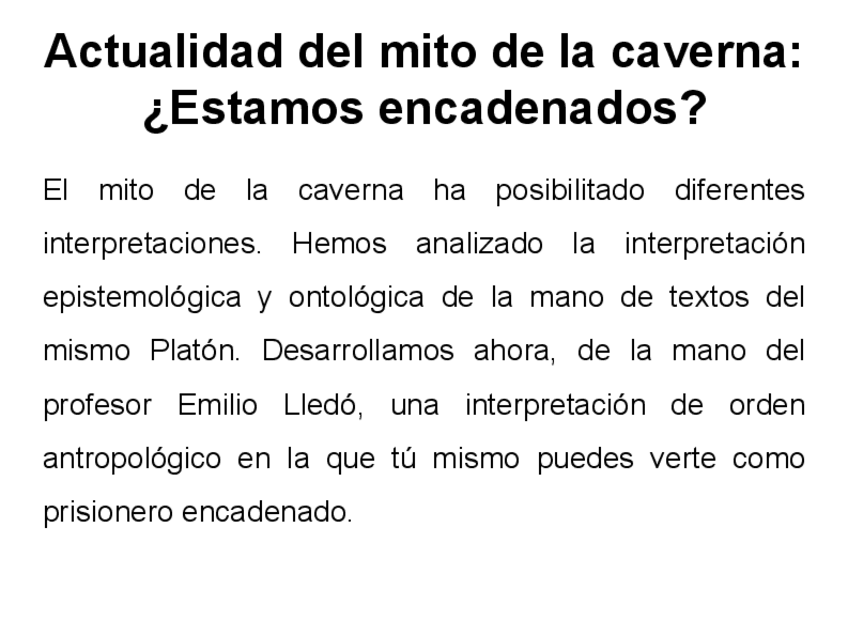 Actualidad del mito de la caverna: ¿Estamos encadenados?

El mito de la caverna ha posibilitado diferentes interpretaciones. Hemos analizado la interpretación epistemológica y ontológica de la mano de textos del mismo Platón. Desarrollamos ahora, de la mano del profesor Emilio Lledó, una interpretación de orden antropológico en la que tú mismo puedes verte como prisionero encadenado.